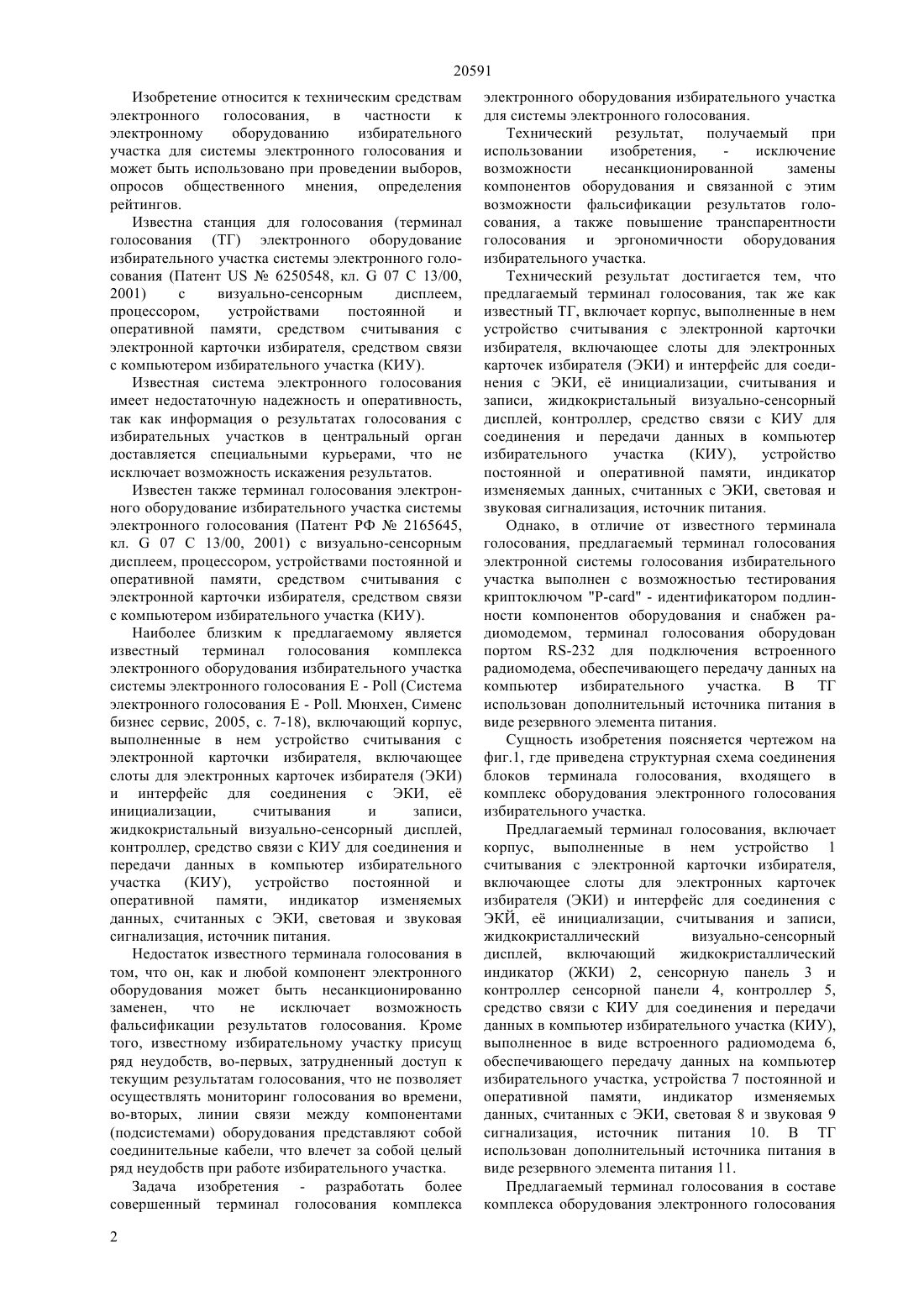 20591

Изобретение относится к техническим средствам электронного голосования, в частности к электронному оборудованию избирательного участка для системы электронного голосования и может быть использовано при проведении выборов, опросов общественного мнения, определения рейтингов.

Известна станция для голосования (терминал голосования (ТГ) электронного оборудование избирательного участка системы электронного голосования (Патент US № 6250548, кл. G 07 C 13/00, 2001) с визуально-сенсорным дисплеем, процессором, устройствами постоянной и оперативной памяти, средством считывания с электронной карточки избирателя, средством связи с компьютером избирательного участка (КИУ).

Известная система электронного голосования имеет недостаточную надежность и оперативность, так как информация о результатах голосования с избирательных участков в центральный орган доставляется специальными курьерами, что не исключает возможность искажения результатов.

Известен также терминал голосования электронного оборудование избирательного участка системы электронного голосования (Патент РФ № 2165645, кл. G 07 C 13/00, 2001) с визуально-сенсорным дисплеем, процессором, устройствами постоянной и оперативной памяти, средством считывания с электронной карточки избирателя, средством связи с компьютером избирательного участка (КИУ).

Наиболее близким к предлагаемому является известный терминал голосования комплекса электронного оборудования избирательного участка системы электронного голосования E - Poll (Система электронного голосования E - Poll. Мюнхен, Сименс бизнес сервис, 2005, с. 7-18), включающий корпус, выполненные в нем устройство считывания с электронной карточки избирателя, включающее слоты для электронных карточек избирателя (ЭКИ) и интерфейс для соединения с ЭКИ, её инициализации, считывания и записи, жидкокристальный визуально-сенсорный дисплей, контроллер, средство связи с КИУ для соединения и передачи данных в компьютер избирательного участка (КИУ), устройство постоянной и оперативной памяти, индикатор изменяемых данных, считанных с ЭКИ, световая и звуковая сигнализация, источник питания.

Недостаток известного терминала голосования в том, что он, как и любой компонент электронного оборудования может быть несанкционированно заменен, что не исключает возможность фальсификации результатов голосования. Кроме того, известному избирательному участку присущ ряд неудобств, во-первых, затрудненный доступ к текущим результатам голосования, что не позволяет осуществлять мониторинг голосования во времени, во-вторых, линии связи между компонентами (подсистемами) оборудования представляют собой соединительные кабели, что влечет за собой целый ряд неудобств при работе избирательного участка.

Задача изобретения - разработать более совершенный терминал голосования комплекса электронного оборудования избирательного участка для системы электронного голосования.

Технический результат, получаемый при использовании изобретения, - исключение возможности несанкционированной замены компонентов оборудования и связанной с этим возможности фальсификации результатов голосования, а также повышение транспарентности голосования и эргономичности оборудования избирательного участка.

Технический результат достигается тем, что предлагаемый терминал голосования, так же как известный ТГ, включает корпус, выполненные в нем устройство считывания с электронной карточки избирателя, включающее слоты для электронных карточек избирателя (ЭКИ) и интерфейс для соединения с ЭКИ, её инициализации, считывания и записи, жидкокристальный визуально-сенсорный дисплей, контроллер, средство связи с КИУ для соединения и передачи данных в компьютер избирательного участка (КИУ), устройство постоянной и оперативной памяти, индикатор изменяемых данных, считанных с ЭКИ, световая и звуковая сигнализация, источник питания.

Однако, в отличие от известного терминала голосования, предлагаемый терминал голосования электронной системы голосования избирательного участка выполнен с возможностью тестирования криптоключом "P-card" - идентификатором подлинности компонентов оборудования и снабжен радиомодемом, терминал голосования оборудован портом RS-232 для подключения встроенного радиомодема, обеспечивающего передачу данных на компьютер избирательного участка. В ТГ использован дополнительный источника питания в виде резервного элемента питания.

Сущность изобретения поясняется чертежом на фиг.1, где приведена структурная схема соединения блоков терминала голосования, входящего в комплекс оборудования электронного голосования избирательного участка.

Предлагаемый терминал голосования, включает корпус, выполненные в нем устройство 1 считывания с электронной карточки избирателя, включающее слоты для электронных карточек избирателя (ЭКИ) и интерфейс для соединения с ЭКЙ, её инициализации, считывания и записи, жидкокристаллический визуально-сенсорный дисплей, включающий жидкокристаллический индикатор (ЖКИ) 2, сенсорную панель 3 и контроллер сенсорной панели 4, контроллер 5, средство связи с КИУ для соединения и передачи данных в компьютер избирательного участка (КИУ), выполненное в виде встроенного радиомодема 6, обеспечивающего передачу данных на компьютер избирательного участка, устройства 7 постоянной и оперативной памяти, индикатор изменяемых данных, считанных с ЭКИ, световая 8 и звуковая 9 сигнализация, источник питания 10. В ТГ использован дополнительный источника питания в виде резервного элемента питания 11.

Предлагаемый терминал голосования в составе комплекса оборудования электронного голосования

2